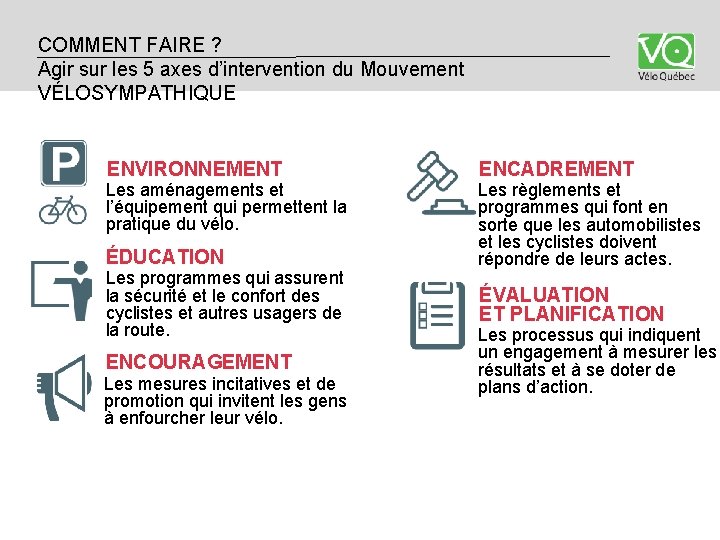 COMMENT FAIRE ?
Agir sur les 5 axes d'intervention du Mouvement VÉLOSYMPATHIQUE

VQ
Vélo Québec

P

ENVIRONNEMENT
Les aménagements et l'équipement qui permettent la pratique du vélo.

ÉDUCATION
Les programmes qui assurent la sécurité et le confort des cyclistes et autres usagers de la route.

ENCOURAGEMENT
Les mesures incitatives et de promotion qui invitent les gens à enfourcher leur vélo.

ENCADREMENT
Les règlements et programmes qui font en sorte que les automobilistes et les cyclistes doivent répondre de leurs actes.

ÉVALUATION ET PLANIFICATION
Les processus qui indiquent un engagement à mesurer les résultats et à se doter de plans d'action.